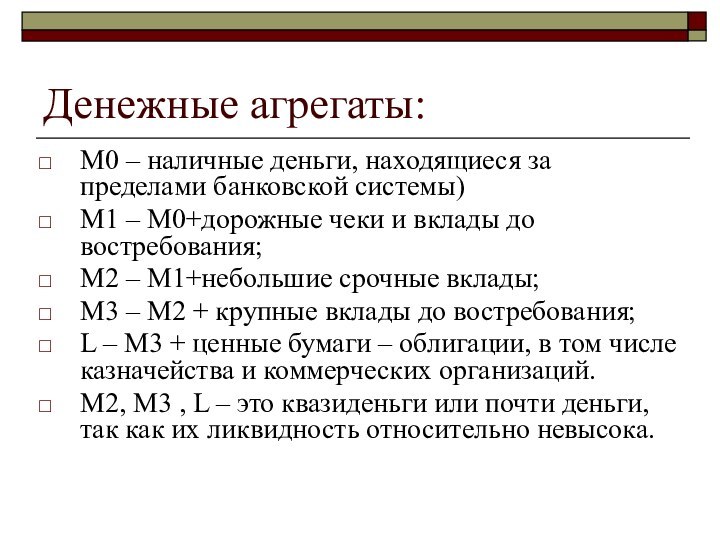 Денежные агрегаты:

□ М0 – наличные деньги, находящиеся за пределами банковской системы)

□ М1 – М0+дорожные чеки и вклады до востребования;

□ М2 – М1+небольшие срочные вклады;

□ М3 – М2 + крупные вклады до востребования;

□ L – М3 + ценные бумаги – облигации, в том числе казначейства и коммерческих организаций.

□ М2, М3 , L – это квазиденьги или почти деньги, так как их ликвидность относительно невысока.